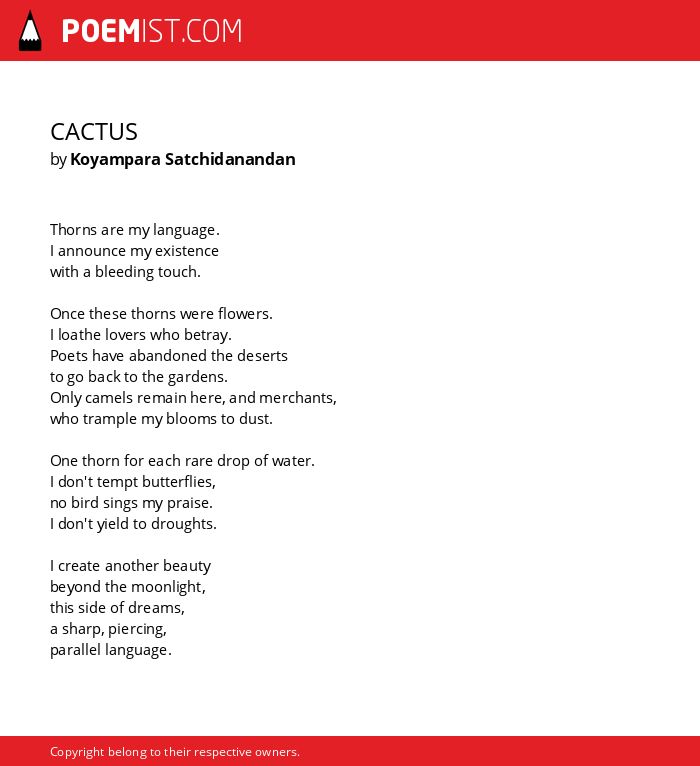 POEMIST.COM

CACTUS
by Koyampara Satchidanandan

Thorns are my language.
I announce my existence
with a bleeding touch.

Once these thorns were flowers.
I loathe lovers who betray.
Poets have abandoned the deserts
to go back to the gardens.
Only camels remain here, and merchants,
who trample my blooms to dust.

One thorn for each rare drop of water.
I don't tempt butterflies,
no bird sings my praise.
I don't yield to droughts.

I create another beauty
beyond the moonlight,
this side of dreams,
a sharp, piercing,
parallel language.

Copyright belong to their respective owners.